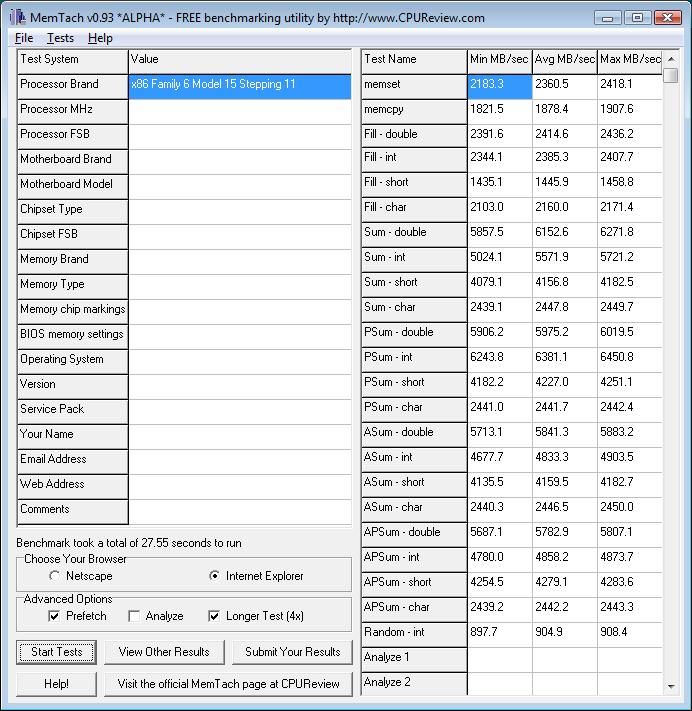 MemTach v0.93 *ALPHA* - FREE benchmarking utility by http://www.CPUReview.com

File Tests Help

| Test System | Value |
|---|---|
| Processor Brand | x86 Family 6 Model 15 Stepping 11 |
| Processor MHz | |
| Processor FSB | |
| Motherboard Brand | |
| Motherboard Model | |
| Chipset Type | |
| Chipset FSB | |
| Memory Brand | |
| Memory Type | |
| Memory chip markings | |
| BIOS memory settings | |
| Operating System | |
| Version | |
| Service Pack | |
| Your Name | |
| Email Address | |
| Web Address | |
| Comments | |

Benchmark took a total of 27.55 seconds to run

Choose Your Browser
Netscape
Internet Explorer

Advanced Options
Prefetch
Analyze
Longer Test (4x)

Start Tests
View Other Results
Submit Your Results
Help!
Visit the official MemTach page at CPUReview

| Test Name | Min MB/sec | Avg MB/sec | Max MB/sec |
|---|---|---|---|
| memset | 2183.3 | 2360.5 | 2418.1 |
| memcpy | 1821.5 | 1878.4 | 1907.6 |
| Fill - double | 2391.6 | 2414.6 | 2436.2 |
| Fill - int | 2344.1 | 2385.3 | 2407.7 |
| Fill - short | 1435.1 | 1445.9 | 1458.8 |
| Fill - char | 2103.0 | 2160.0 | 2171.4 |
| Sum - double | 5857.5 | 6152.6 | 6271.8 |
| Sum - int | 5024.1 | 5571.9 | 5721.2 |
| Sum - short | 4079.1 | 4156.8 | 4182.5 |
| Sum - char | 2439.1 | 2447.8 | 2449.7 |
| PSum - double | 5906.2 | 5975.2 | 6019.5 |
| PSum - int | 6243.8 | 6381.1 | 6450.8 |
| PSum - short | 4182.2 | 4227.0 | 4251.1 |
| PSum - char | 2441.0 | 2441.7 | 2442.4 |
| ASum - double | 5713.1 | 5841.3 | 5883.2 |
| ASum - int | 4677.7 | 4833.3 | 4903.5 |
| ASum - short | 4135.5 | 4159.5 | 4182.7 |
| ASum - char | 2440.3 | 2446.5 | 2450.0 |
| APSum - double | 5687.1 | 5782.9 | 5807.1 |
| APSum - int | 4780.0 | 4858.2 | 4873.7 |
| APSum - short | 4254.5 | 4279.1 | 4283.6 |
| APSum - char | 2439.2 | 2442.2 | 2443.3 |
| Random - int | 897.7 | 904.9 | 908.4 |
| Analyze 1 | | | |
| Analyze 2 | | | |